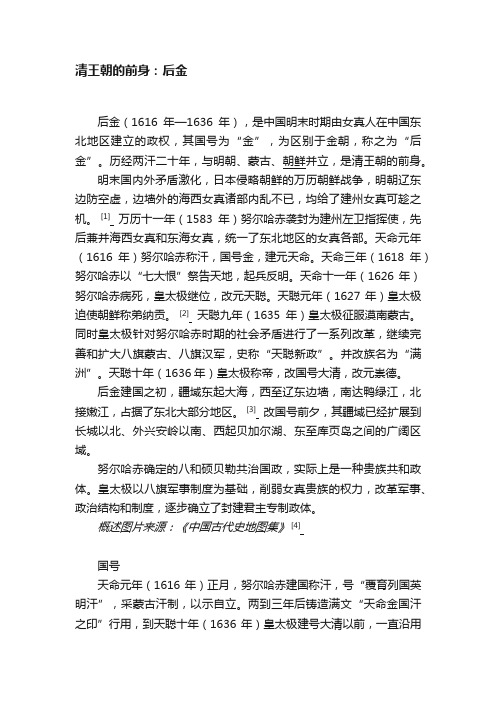 清王朝的前身：后金

后金（1616 年—1636 年），是中国明末时期由女真人在中国东北地区建立的政权，其国号为“金”，为区别于金朝，称之为“后金”。历经两汗二十年，与明朝、蒙古、朝鲜并立，是清王朝的前身。

明末国内外矛盾激化，日本侵略朝鲜的万历朝鲜战争，明朝辽东边防空虚，边墙外的海西女真诸部内乱不已，均给了建州女真可趁之机。[1] 万历十一年（1583 年）努尔哈赤袭封为建州左卫指挥使，先后兼并海西女真和东海女真，统一了东北地区的女真各部。天命元年（1616 年）努尔哈赤称汗，国号金，建元天命。天命三年（1618 年）努尔哈赤以“七大恨”祭告天地，起兵反明。天命十一年（1626 年）努尔哈赤病死，皇太极继位，改元天聪。天聪元年（1627 年）皇太极迫使朝鲜称弟纳贡。[2] 天聪九年（1635 年）皇太极征服漠南蒙古。同时皇太极针对努尔哈赤时期的社会矛盾进行了一系列改革，继续完善和扩大八旗蒙古、八旗汉军，史称“天聪新政”。并改族名为“满洲”。天聪十年（1636 年）皇太极称帝，改国号大清，改元崇德。

后金建国之初，疆域东起大海，西至辽东边墙，南达鸭绿江，北接嫩江，占据了东北大部分地区。[3] 改国号前夕，其疆域已经扩展到长城以北、外兴安岭以南、西起贝加尔湖、东至库页岛之间的广阔区域。

努尔哈赤确定的八和硕贝勒共治国政，实际上是一种贵族共和政体。皇太极以八旗军事制度为基础，削弱女真贵族的权力，改革军事、政治结构和制度，逐步确立了封建君主专制政体。

概述图片来源：《中国古代史地图集》[4]

国号

天命元年（1616 年）正月，努尔哈赤建国称汗，号“覆育列国英明汗”，采蒙古汗制，以示自立。两到三年后铸造满文“天命金国汗之印”行用，到天聪十年（1636 年）皇太极建号大清以前，一直沿用